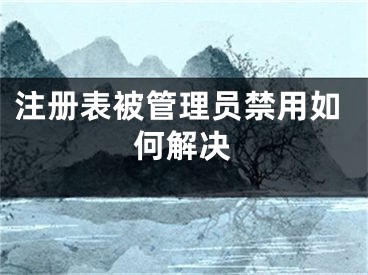 注册表被管理员禁用如何解决